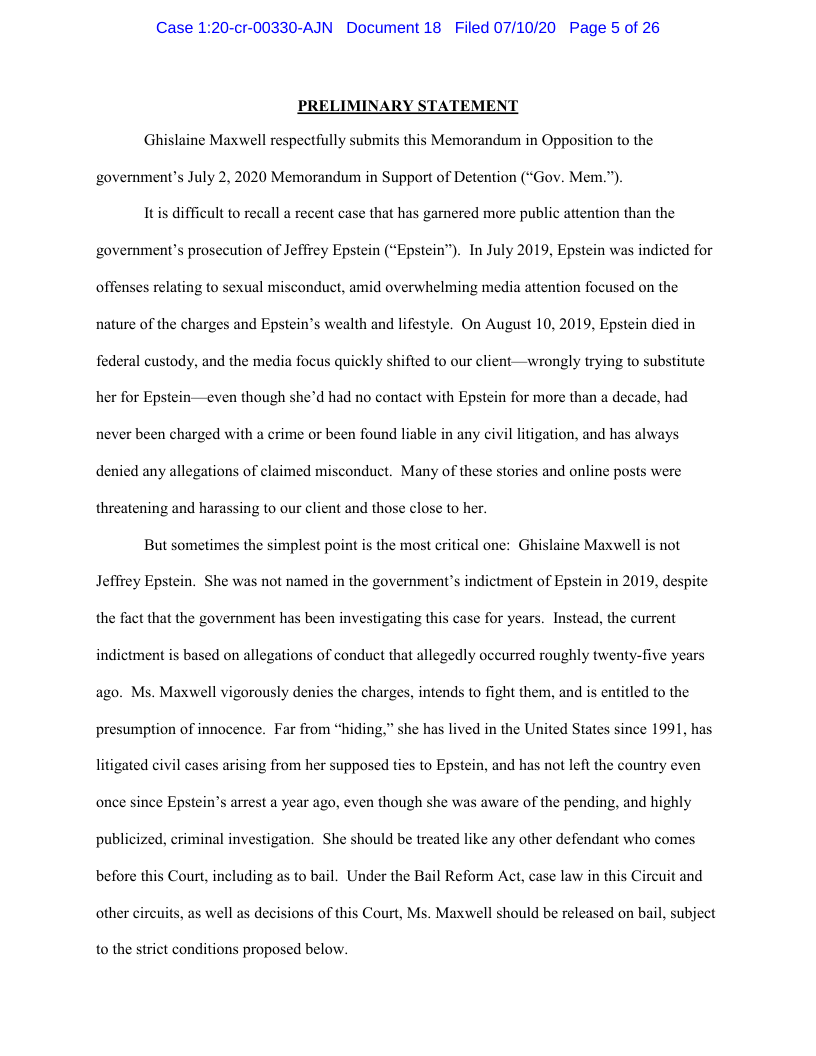 Case 1:20-cr-00330-AJN Document 18 Filed 07/10/20 Page 5 of 26

PRELIMINARY STATEMENT

Ghislaine Maxwell respectfully submits this Memorandum in Opposition to the government's July 2, 2020 Memorandum in Support of Detention ("Gov. Mem.").

It is difficult to recall a recent case that has garnered more public attention than the government's prosecution of Jeffrey Epstein ("Epstein"). In July 2019, Epstein was indicted for offenses relating to sexual misconduct, amid overwhelming media attention focused on the nature of the charges and Epstein's wealth and lifestyle. On August 10, 2019, Epstein died in federal custody, and the media focus quickly shifted to our client—wrongly trying to substitute her for Epstein—even though she'd had no contact with Epstein for more than a decade, had never been charged with a crime or been found liable in any civil litigation, and has always denied any allegations of claimed misconduct. Many of these stories and online posts were threatening and harassing to our client and those close to her.

But sometimes the simplest point is the most critical one: Ghislaine Maxwell is not Jeffrey Epstein. She was not named in the government's indictment of Epstein in 2019, despite the fact that the government has been investigating this case for years. Instead, the current indictment is based on allegations of conduct that allegedly occurred roughly twenty-five years ago. Ms. Maxwell vigorously denies the charges, intends to fight them, and is entitled to the presumption of innocence. Far from "hiding," she has lived in the United States since 1991, has litigated civil cases arising from her supposed ties to Epstein, and has not left the country even once since Epstein's arrest a year ago, even though she was aware of the pending, and highly publicized, criminal investigation. She should be treated like any other defendant who comes before this Court, including as to bail. Under the Bail Reform Act, case law in this Circuit and other circuits, as well as decisions of this Court, Ms. Maxwell should be released on bail, subject to the strict conditions proposed below.